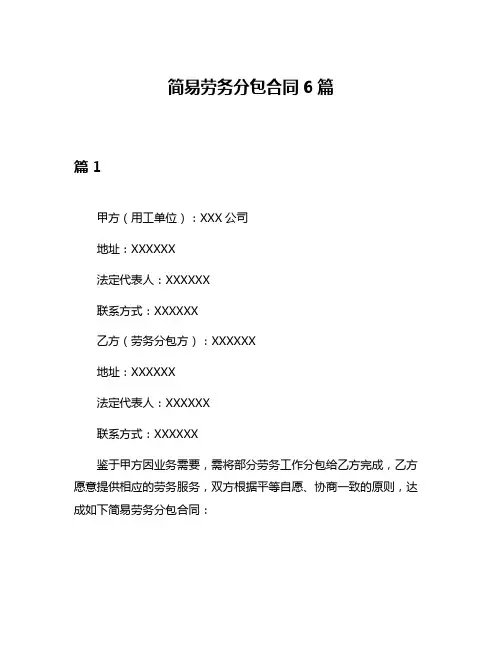 简易劳务分包合同 6 篇

篇 1

甲方（用工单位）：XXX 公司

地址：XXXXXX

法定代表人：XXXXXX

联系方式：XXXXXX

乙方（劳务分包方）：XXXXXX

地址：XXXXXX

法定代表人：XXXXXX

联系方式：XXXXXX

鉴于甲方因业务需要，需将部分劳务工作分包给乙方完成，乙方愿意提供相应的劳务服务，双方根据平等自愿、协商一致的原则，达成如下简易劳务分包合同：